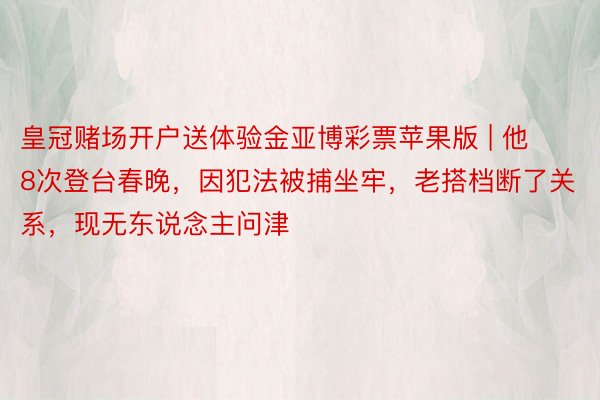 皇冠赌场开户送体验金亚博彩票苹果版 | 他8次登台春晚，因犯法被捕坐牢，老搭档断了关系，现无东说念主问津